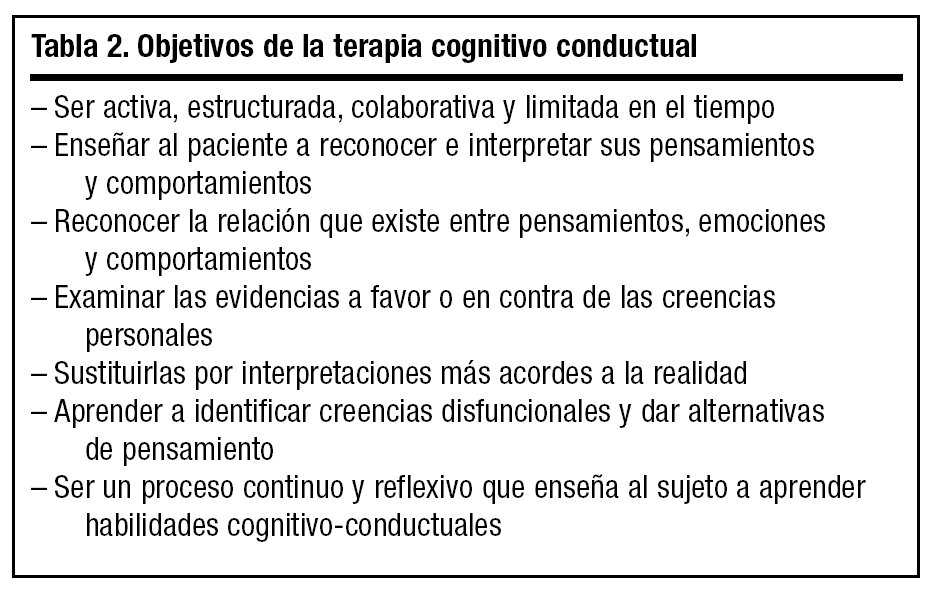 Tabla 2. Objetivos de la terapia cognitivo conductual

– Ser activa, estructurada, colaborativa y limitada en el tiempo
– Enseñar al paciente a reconocer e interpretar sus pensamientos y comportamientos
– Reconocer la relación que existe entre pensamientos, emociones y comportamientos
– Examinar las evidencias a favor o en contra de las creencias personales
– Sustituirlas por interpretaciones más acordes a la realidad
– Aprender a identificar creencias disfuncionales y dar alternativas de pensamiento
– Ser un proceso continuo y reflexivo que enseña al sujeto a aprender habilidades cognitivo-conductuales